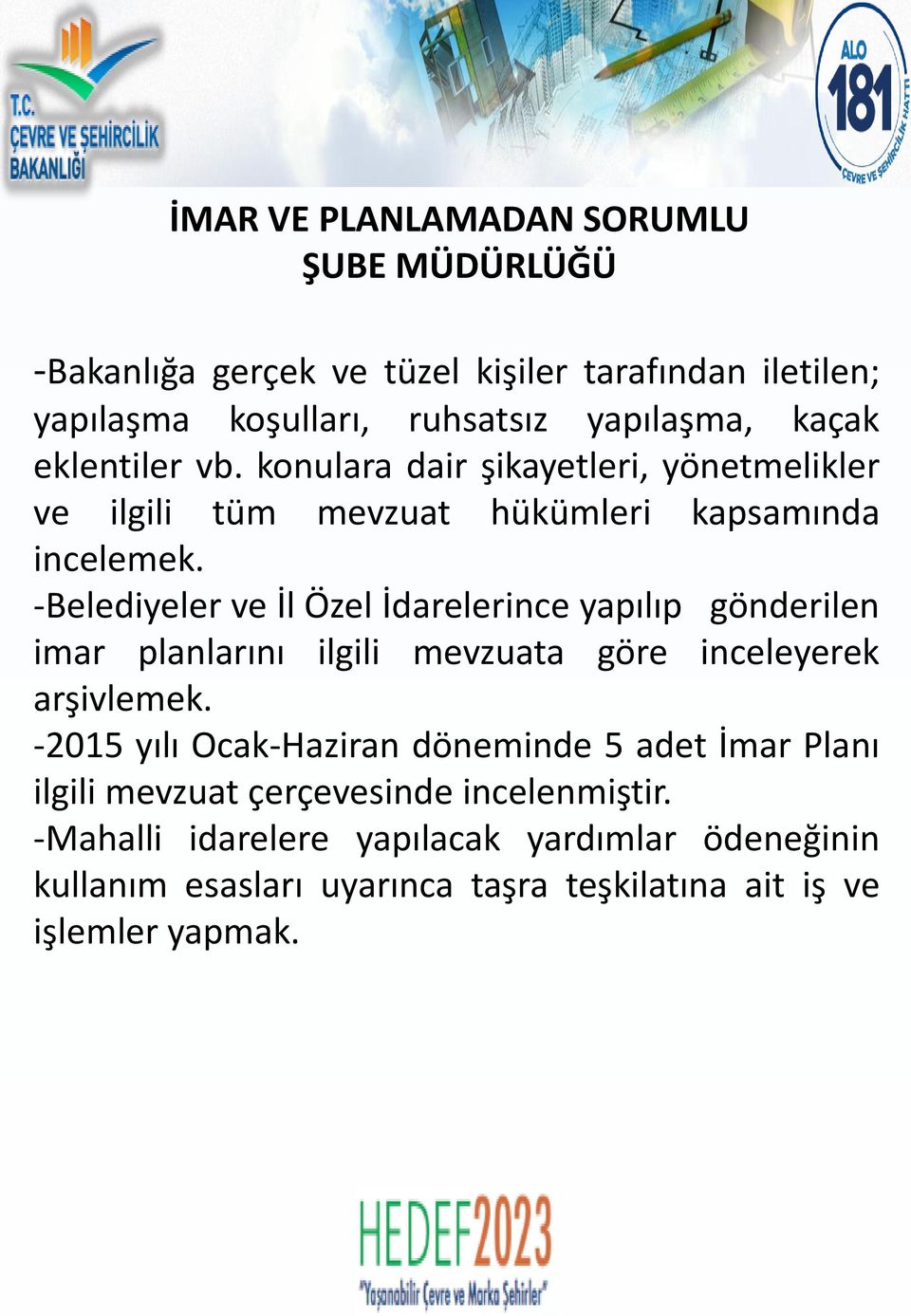 T.C.
ÇEVRE VE ŞEHİRCİLİK
BAKANLIĞI

ALO
181
ÇEVRE VE ŞEHİRCİLİK HATTI

İMAR VE PLANLAMADAN SORUMLU
ŞUBE MÜDÜRLÜĞÜ

-Bakanlığa gerçek ve tüzel kişiler tarafından iletilen; yapılaşma koşulları, ruhsatsız yapılaşma, kaçak eklentiler vb. konulara dair şikayetleri, yönetmelikler ve ilgili tüm mevzuat hükümleri kapsamında incelemek.
-Belediyeler ve İl Özel İdarelerince yapılıp gönderilen imar planlarını ilgili mevzuata göre inceleyerek arşivlemek.
-2015 yılı Ocak-Haziran döneminde 5 adet İmar Planı ilgili mevzuat çerçevesinde incelenmiştir.
-Mahalli idarelere yapılacak yardımlar ödeneğinin kullanım esasları uyarınca taşra teşkilatına ait iş ve işlemler yapmak.

HEDEF2023
"Yaşanabilir Çevre ve Marka Şehirler"